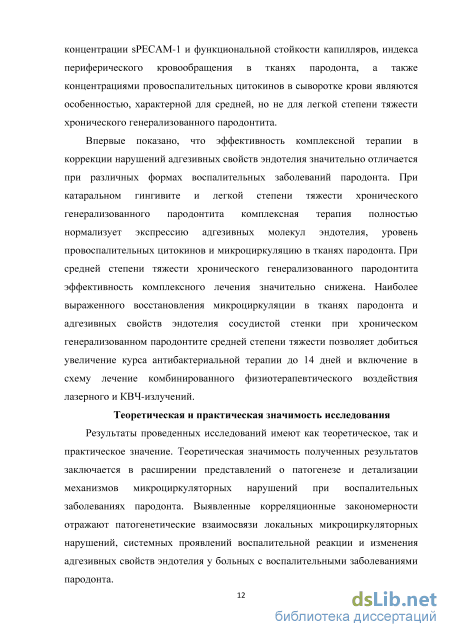 концентрации sPECAM-1 и функциональной стойкости капилляров, индекса периферического кровообращения в тканях пародонта, а также концентрациями провоспалительных цитокинов в сыворотке крови являются особенностью, характерной для средней, но не для легкой степени тяжести хронического генерализованного пародонтита.

Впервые показано, что эффективность комплексной терапии в коррекции нарушений адгезивных свойств эндотелия значительно отличается при различных формах воспалительных заболеваний пародонта. При катаральном гингивите и легкой степени тяжести хронического генерализованного пародонтита комплексная терапия полностью нормализует экспрессию адгезивных молекул эндотелия, уровень провоспалительных цитокинов и микроциркуляцию в тканях пародонта. При средней степени тяжести хронического генерализованного пародонтита эффективность комплексного лечения значительно снижена. Наиболее выраженного восстановления микроциркуляции в тканях пародонта и адгезивных свойств эндотелия сосудистой стенки при хроническом генерализованном пародонтите средней степени тяжести позволяет добиться увеличение курса антибактериальной терапии до 14 дней и включение в схему лечение комбинированного физиотерапевтического воздействия лазерного и КВЧ-излучений.

Теоретическая и практическая значимость исследования

Результаты проведенных исследований имеют как теоретическое, так и практическое значение. Теоретическая значимость полученных результатов заключается в расширении представлений о патогенезе и детализации механизмов микроциркуляторных нарушений при воспалительных заболеваниях пародонта. Выявленные корреляционные закономерности отражают патогенетические взаимосвязи локальных микроциркуляторных нарушений, системных проявлений воспалительной реакции и изменения адгезивных свойств эндотелия у больных с воспалительными заболеваниями пародонта.

12

dsLib.net
библиотека диссертаций